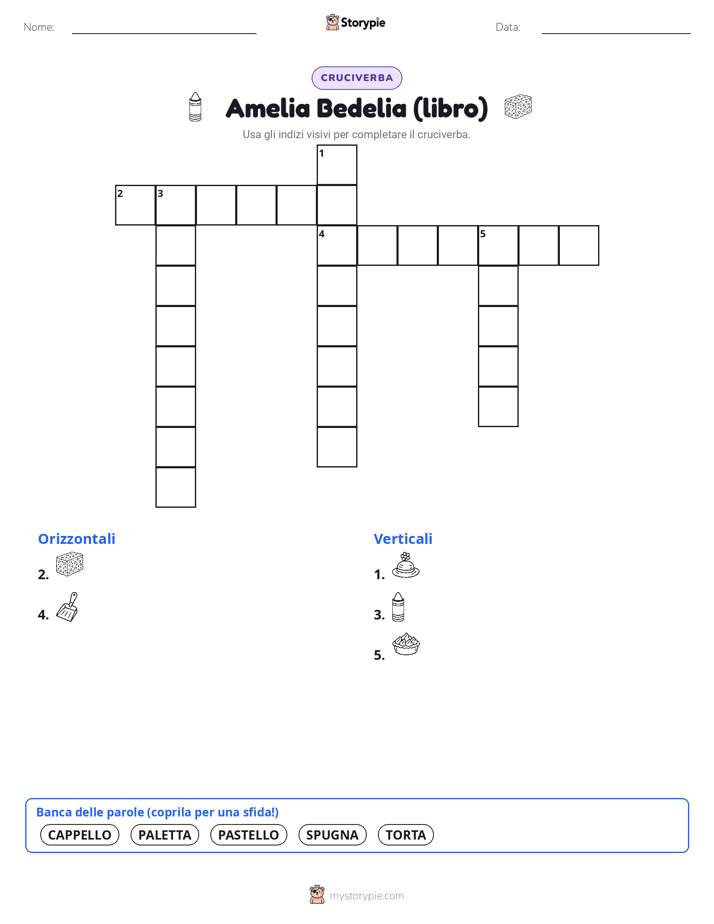 Nome:

Storypie

Data:

CRUCIVERBA

Amelia Bedelia (libro)

Usa gli indizi visivi per completare il cruciverba.

1
2 3
4 5

Orizzontali

2.

4.

Verticali

1.

3.

5.

Banca delle parole (coprila per una sfida!)

CAPPELLO PALETTA PASTELLO SPUGNA TORTA

mystorypie.com